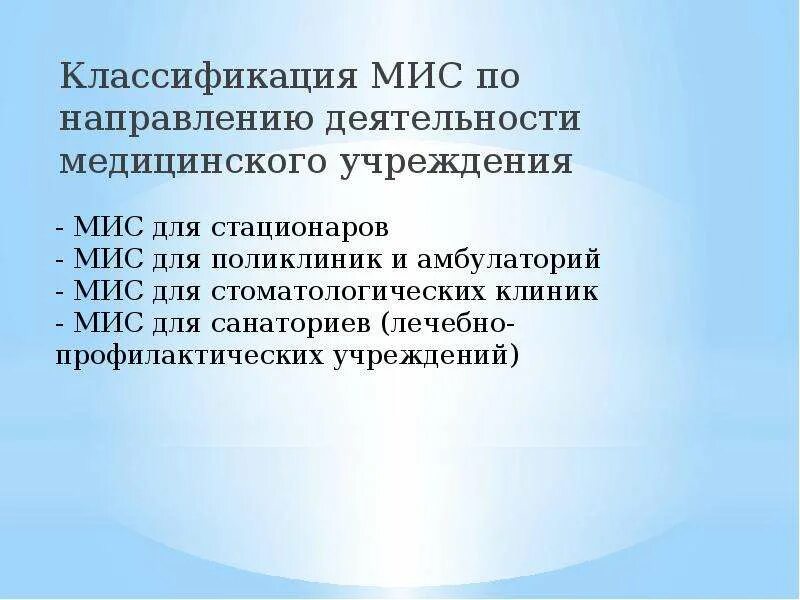 Классификация МИС по направлению деятельности медицинского учреждения

- МИС для стационаров
- МИС для поликлиник и амбулаторий
- МИС для стоматологических клиник
- МИС для санаториев (лечебно-профилактических учреждений)